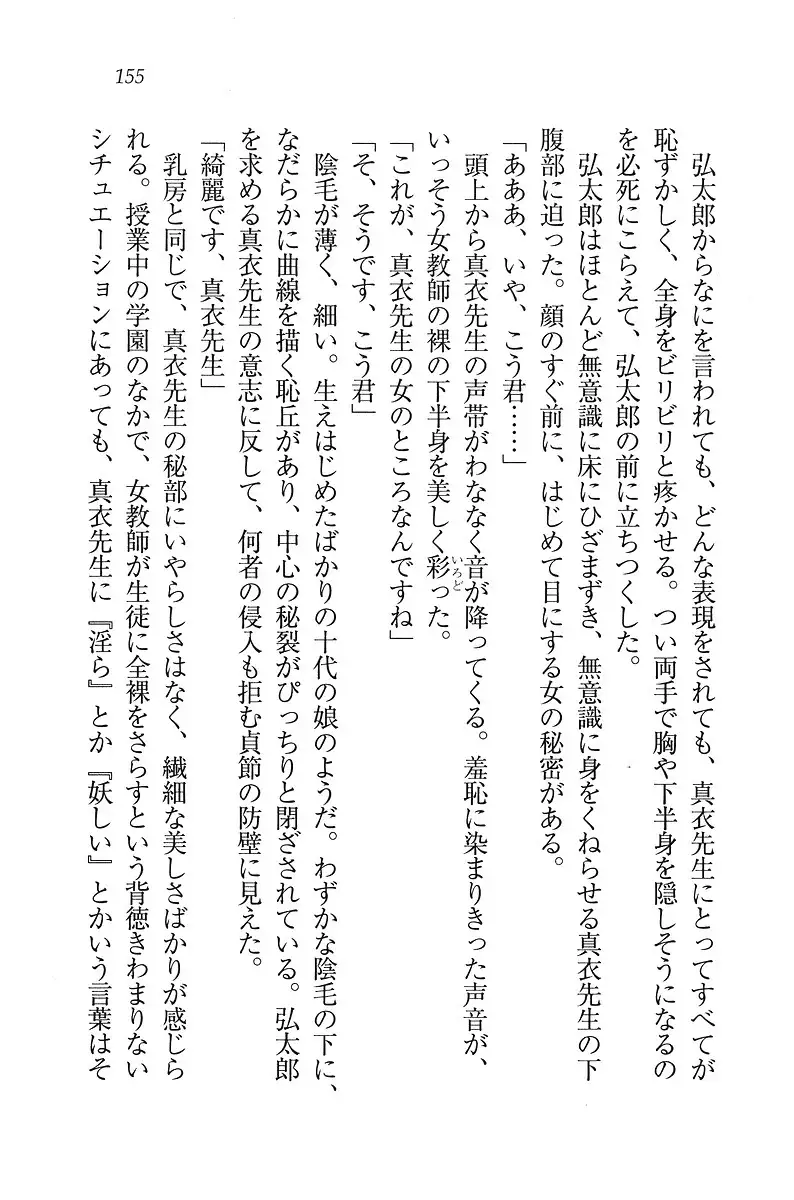 155

弘太郎からなにを言われても、どんな表現をされても、真衣先生にとってすべてが恥ずかしく、全身をビリビリと疼かせる。つい両手で胸や下半身を隠しそうになるのを必死にこらえて、弘太郎の前に立ちつくした。

弘太郎はほとんど無意識に床にひざまずき、無意識に身をくねらせる真衣先生の下腹部に迫った。顔のすぐ前に、はじめて目にする女の秘密がある。

「あああ、いや、こう君……」

頭上から真衣先生の声帯がわななく音が降ってくる。羞恥に染まりきった声音が、いっそう女教師の裸の下半身を美しく彩った。

「これが、真衣先生の女のところなんですね」

「そ、そうです、こう君」

陰毛が薄く、細い。生えはじめたばかりの十代の娘のようだ。わずかな陰毛の下に、なだらかに曲線を描く恥丘があり、中心の秘裂がぴっちりと閉ざされている。弘太郎を求める真衣先生の意志に反して、何者の侵入も拒む貞節の防壁に見えた。

「綺麗です、真衣先生」

乳房と同じで、真衣先生の秘部にいやらしさはなく、繊細な美しさばかりが感じられる。授業中の学園のなかで、女教師が生徒に全裸をさらすという背徳きわまりないシチュエーションにあっても、真衣先生に『淫ら』とか『妖しい』とかいう言葉はそ